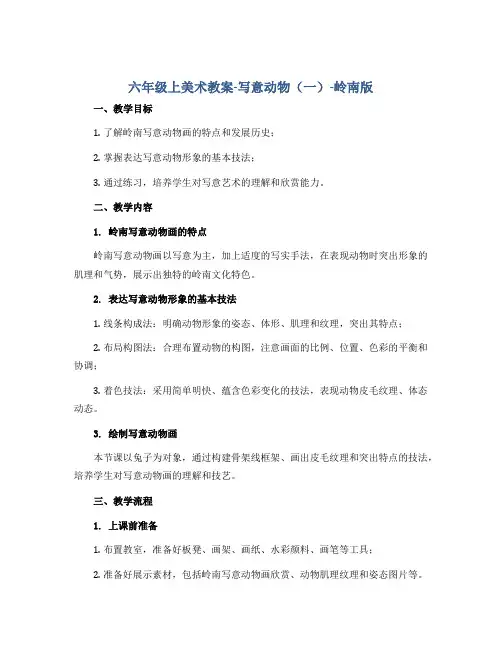 六年级上美术教案-写意动物（一）-岭南版

一、教学目标

1. 了解岭南写意动物画的特点和发展历史；

2. 掌握表达写意动物形象的基本技法；

3. 通过练习，培养学生对写意艺术的理解和欣赏能力。

二、教学内容

1. 岭南写意动物画的特点

岭南写意动物画以写意为主，加上适度的写实手法，在表现动物时突出形象的肌理和气势，展示出独特的岭南文化特色。

2. 表达写意动物形象的基本技法

1. 线条构成法：明确动物形象的姿态、体形、肌理和纹理，突出其特点；

2. 布局构图法：合理布置动物的构图，注意画面的比例、位置、色彩的平衡和协调；

3. 着色技法：采用简单明快、蕴含色彩变化的技法，表现动物皮毛纹理、体态动态。

3. 绘制写意动物画

本节课以兔子为对象，通过构建骨架线框架、画出皮毛纹理和突出特点的技法，培养学生对写意动物画的理解和技艺。

三、教学流程

1. 上课前准备

1. 布置教室，准备好板凳、画架、画纸、水彩颜料、画笔等工具；

2. 准备好展示素材，包括岭南写意动物画欣赏、动物肌理纹理和姿态图片等。